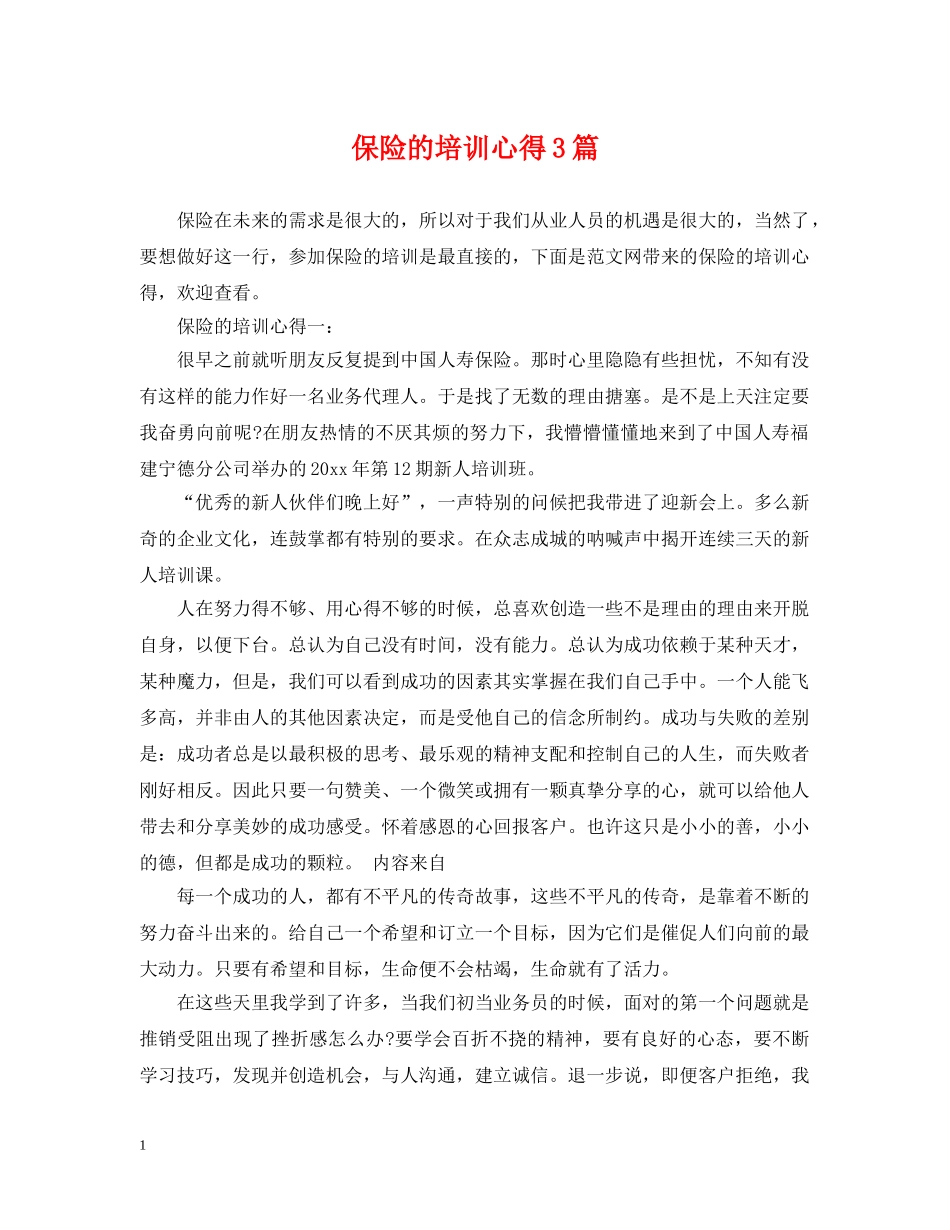 保险的培训心得3篇

保险在未来的需求是很大的，所以对于我们从业人员的机遇是很大的，当然了，要想做好这一行，参加保险的培训是最直接的，下面是范文网带来的保险的培训心得，欢迎查看。

保险的培训心得一：

很早之前就听朋友反复提到中国人寿保险。那时心里隐隐有些担忧，不知有没有这样的能力作好一名业务代理人。于是找了无数的理由搪塞。是不是上天注定要我奋勇向前呢?在朋友热情的不厌其烦的努力下，我懵懵懂懂地来到了中国人寿福建宁德分公司举办的20xx年第12期新人培训班。

“优秀的新人伙伴们晚上好”，一声特别的问候把我带进了迎新会上。多么新奇的企业文化，连鼓掌都有特别的要求。在众志成城的呐喊声中揭开连续三天的新人培训课。

人在努力得不够、用心得不够的时候，总喜欢创造一些不是理由的理由来开脱自身，以便下台。总认为自己没有时间，没有能力。总认为成功依赖于某种天才，某种魔力，但是，我们可以看到成功的因素其实掌握在我们自己手中。一个人能飞多高，并非由人的其他因素决定，而是受他自己的信念所制约。成功与失败的差别是：成功者总是以最积极的思考、最乐观的精神支配和控制自己的人生，而失败者刚好相反。因此只要一句赞美、一个微笑或拥有一颗真挚分享的心，就可以给他人带去和分享美妙的成功感受。怀着感恩的心回报客户。也许这只是小小的善，小小的德，但都是成功的颗粒。 内容来自

每一个成功的人，都有不平凡的传奇故事，这些不平凡的传奇，是靠着不断的努力奋斗出来的。给自己一个希望和订立一个目标，因为它们是催促人们向前的最大动力。只要有希望和目标，生命便不会枯竭，生命就有了活力。

在这些天里我学到了许多，当我们初当业务员的时候，面对的第一个问题就是推销受阻出现了挫折感怎么办?要学会百折不挠的精神，要有良好的心态，要不断学习技巧，发现并创造机会，与人沟通，建立诚信。退一步说，即便客户拒绝，我

1